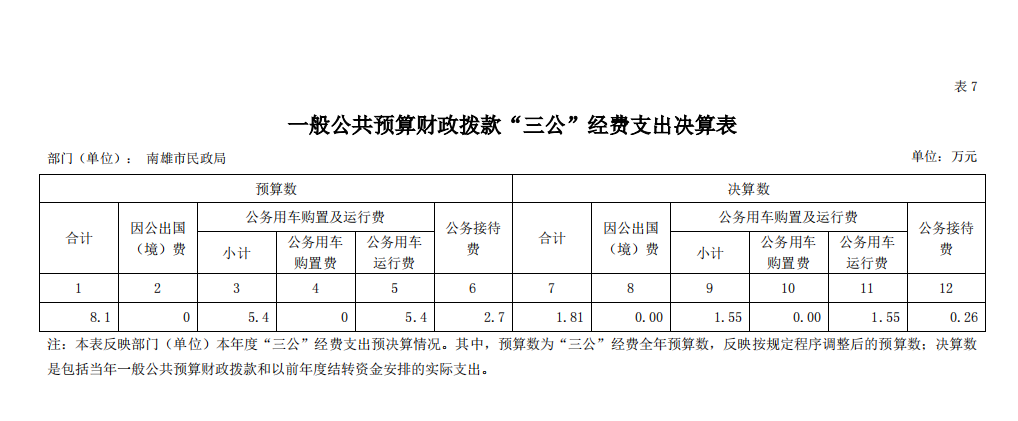 表 7

一般公共预算财政拨款“三公”经费支出决算表

部门（单位）： 南雄市民政局

单位：万元

| 预算数 | | | | | | 决算数 | | | | | |
|---|---|---|---|---|---|---|---|---|---|---|---|
| 合计 | 因公出国（境）费 | 公务用车购置及运行费 | | | 公务接待费 | 合计 | 因公出国（境）费 | 公务用车购置及运行费 | | | 公务接待费 |
| | | 小计 | 公务用车购置费 | 公务用车运行费 | | | | 小计 | 公务用车购置费 | 公务用车运行费 | |
| 1 | 2 | 3 | 4 | 5 | 6 | 7 | 8 | 9 | 10 | 11 | 12 |
| 8.1 | 0 | 5.4 | 0 | 5.4 | 2.7 | 1.81 | 0.00 | 1.55 | 0.00 | 1.55 | 0.26 |

注：本表反映部门（单位）本年度“三公”经费支出预决算情况。其中，预算数为“三公”经费全年预算数，反映按规定程序调整后的预算数；决算数是包括当年一般公共预算财政拨款和以前年度结转资金安排的实际支出。